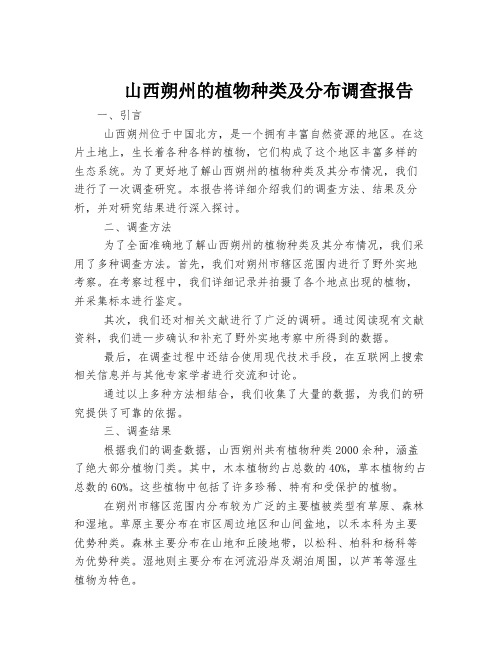 山西朔州的植物种类及分布调查报告

一、引言

山西朔州位于中国北方，是一个拥有丰富自然资源的地区。在这片土地上，生长着各种各样的植物，它们构成了这个地区丰富多样的生态系统。为了更好地了解山西朔州的植物种类及其分布情况，我们进行了一次调查研究。本报告将详细介绍我们的调查方法、结果及分析，并对研究结果进行深入探讨。

二、调查方法

为了全面准确地了解山西朔州的植物种类及其分布情况，我们采用了多种调查方法。首先，我们对朔州市辖区范围内进行了野外实地考察。在考察过程中，我们详细记录并拍摄了各个地点出现的植物，并采集标本进行鉴定。

其次，我们还对相关文献进行了广泛的调研。通过阅读现有文献资料，我们进一步确认和补充了野外实地考察中所得到的数据。

最后，在调查过程中还结合使用现代技术手段，在互联网上搜索相关信息并与其他专家学者进行交流和讨论。

通过以上多种方法相结合，我们收集了大量的数据，为我们的研究提供了可靠的依据。

三、调查结果

根据我们的调查数据，山西朔州共有植物种类2000余种，涵盖了绝大部分植物门类。其中，木本植物约占总数的40%，草本植物约占总数的60%。这些植物中包括了许多珍稀、特有和受保护的植物。

在朔州市辖区范围内分布较为广泛的主要植被类型有草原、森林和湿地。草原主要分布在市区周边地区和山间盆地，以禾本科为主要优势种类。森林主要分布在山地和丘陵地带，以松科、柏科和杨科等为优势种类。湿地则主要分布在河流沿岸及湖泊周围，以芦苇等湿生植物为特色。